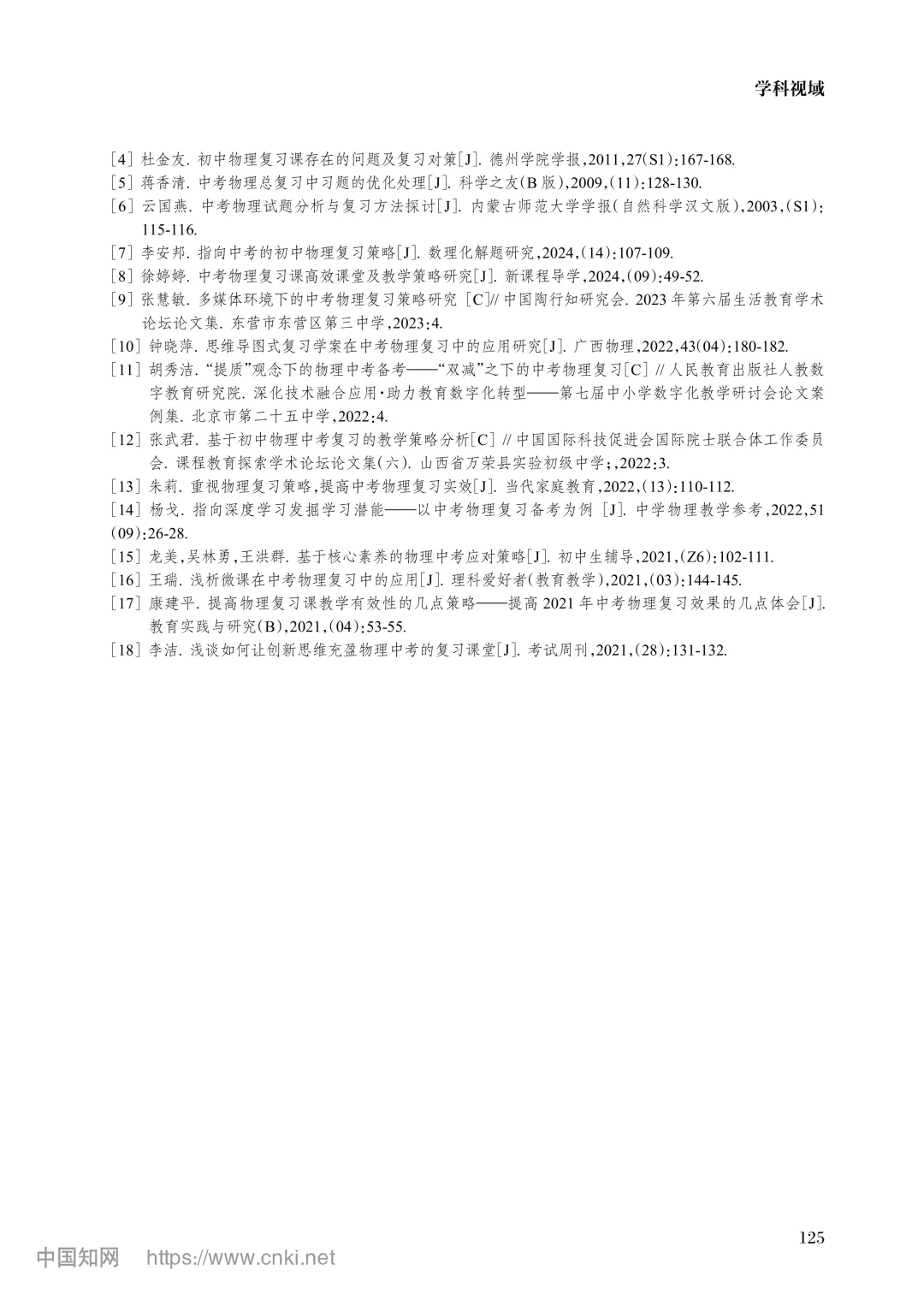 学科视域

[4] 杜金友. 初中物理复习课存在的问题及复习对策[J]. 德州学院学报,2011,27(S1):167-168.

[5] 蒋香清. 中考物理总复习中习题的优化处理[J]. 科学之友(B版),2009,(11):128-130.

[6] 云国燕. 中考物理试题分析与复习方法探讨[J]. 内蒙古师范大学学报(自然科学汉文版),2003,(S1):115-116.

[7] 李安邦. 指向中考的初中物理复习策略[J]. 数理化解题研究,2024,(14):107-109.

[8] 徐婷婷. 中考物理复习课高效课堂及教学策略研究[J]. 新课程导学,2024,(09):49-52.

[9] 张慧敏. 多媒体环境下的中考物理复习策略研究 [C]// 中国陶行知研究会. 2023 年第六届生活教育学术论坛论文集. 东营市东营区第三中学,2023:4.

[10] 钟晓萍. 思维导图式复习学案在中考物理复习中的应用研究[J]. 广西物理,2022,43(04):180-182.

[11] 胡秀洁. “提质”观念下的物理中考备考——“双减”之下的中考物理复习[C] // 人民教育出版社人教数字教育研究院. 深化技术融合应用·助力教育数字化转型——第七届中小学数字化教学研讨会论文案例集. 北京市第二十五中学,2022:4.

[12] 张武君. 基于初中物理中考复习的教学策略分析[C] // 中国国际科技促进会国际院士联合体工作委员会. 课程教育探索学术论坛论文集(六). 山西省万荣县实验初级中学;,2022:3.

[13] 朱莉. 重视物理复习策略,提高中考物理复习实效[J]. 当代家庭教育,2022,(13):110-112.

[14] 杨戈. 指向深度学习发掘学习潜能——以中考物理复习备考为例 [J]. 中学物理教学参考,2022,51(09):26-28.

[15] 龙美,吴林勇,王洪群. 基于核心素养的物理中考应对策略[J]. 初中生辅导,2021,(Z6):102-111.

[16] 王瑞. 浅析微课在中考物理复习中的应用[J]. 理科爱好者(教育教学),2021,(03):144-145.

[17] 康建平. 提高物理复习课教学有效性的几点策略——提高 2021 年中考物理复习效果的几点体会[J]. 教育实践与研究(B),2021,(04):53-55.

[18] 李洁. 浅谈如何让创新思维充盈物理中考的复习课堂[J]. 考试周刊,2021,(28):131-132.

125

中国知网 https://www.cnki.net